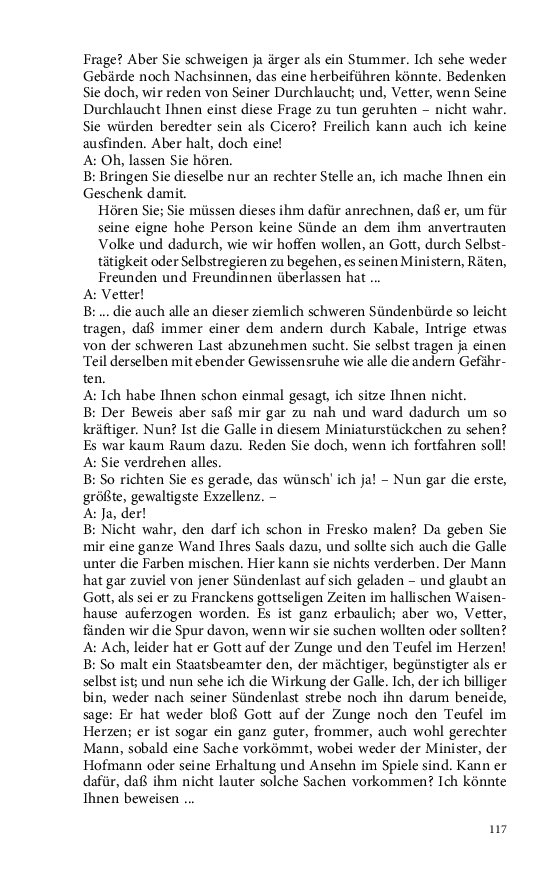 Frage? Aber Sie schweigen ja ärger als ein Stummer. Ich sehe weder Gebärde noch Nachsinnen, das eine herbeiführen könnte. Bedenken Sie doch, wir reden von Seiner Durchlaucht; und, Vetter, wenn Seine Durchlaucht Ihnen einst diese Frage zu tun geruhten – nicht wahr. Sie würden beredter sein als Cicero? Freilich kann auch ich keine ausfinden. Aber halt, doch eine!
A: Oh, lassen Sie hören.
B: Bringen Sie dieselbe nur an rechter Stelle an, ich mache Ihnen ein Geschenk damit.
Hören Sie; Sie müssen dieses ihm dafür anrechnen, daß er, um für seine eigne hohe Person keine Sünde an dem ihm anvertrauten Volke und dadurch, wie wir hoffen wollen, an Gott, durch Selbsttätigkeit oder Selbstregieren zu begehen, es seinen Ministern, Räten, Freunden und Freundinnen überlassen hat ...
A: Vetter!
B: ... die auch alle an dieser ziemlich schweren Sündenbürde so leicht tragen, daß immer einer dem andern durch Kabale, Intrige etwas von der schweren Last abzunehmen sucht. Sie selbst tragen ja einen Teil derselben mit ebender Gewissensruhe wie alle die andern Gefährten.
A: Ich habe Ihnen schon einmal gesagt, ich sitze Ihnen nicht.
B: Der Beweis aber saß mir gar zu nah und ward dadurch um so kräftiger. Nun? Ist die Galle in diesem Miniaturstückchen zu sehen? Es war kaum Raum dazu. Reden Sie doch, wenn ich fortfahren soll!
A: Sie verdrehen alles.
B: So richten Sie es gerade, das wünsch' ich ja! – Nun gar die erste, größte, gewaltigste Exzellenz. –
A: Ja, der!
B: Nicht wahr, den darf ich schon in Fresko malen? Da geben Sie mir eine ganze Wand Ihres Saals dazu, und sollte sich auch die Galle unter die Farben mischen. Hier kann sie nichts verderben. Der Mann hat gar zuviel von jener Sündenlast auf sich geladen – und glaubt an Gott, als sei er zu Franckens gottseligen Zeiten im hallischen Waisenhause auferzogen worden. Es ist ganz erbaulich; aber wo, Vetter, fänden wir die Spur davon, wenn wir sie suchen wollten oder sollten?
A: Ach, leider hat er Gott auf der Zunge und den Teufel im Herzen!
B: So malt ein Staatsbeamter den, der mächtiger, begünstigter als er selbst ist; und nun sehe ich die Wirkung der Galle. Ich, der ich billiger bin, weder nach seiner Sündenlast strebe noch ihn darum beneide, sage: Er hat weder bloß Gott auf der Zunge noch den Teufel im Herzen; er ist sogar ein ganz guter, frommer, auch wohl gerechter Mann, sobald eine Sache vorkömmt, wobei weder der Minister, der Hofmann oder seine Erhaltung und Ansehn im Spiele sind. Kann er dafür, daß ihm nicht lauter solche Sachen vorkommen? Ich könnte Ihnen beweisen ...

117